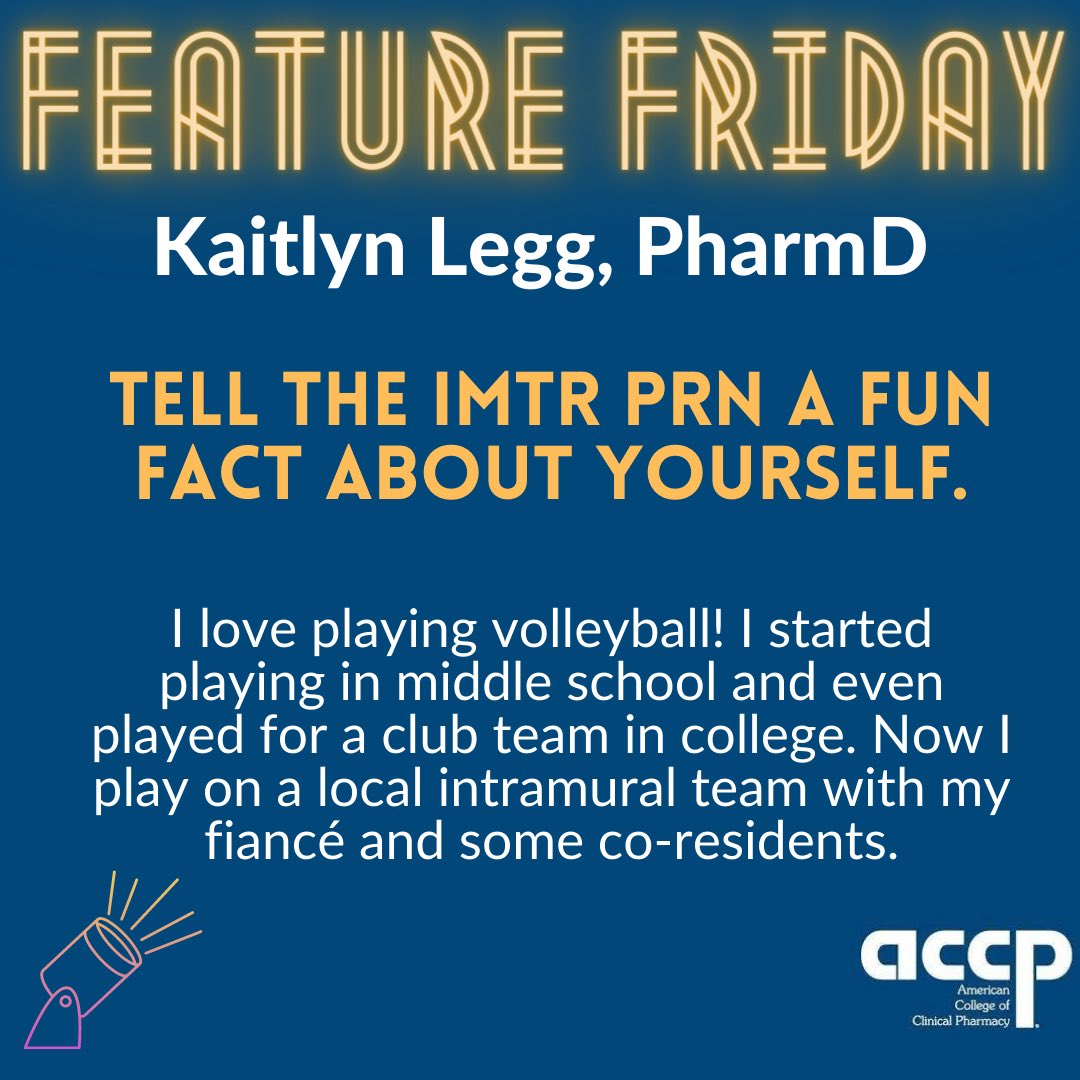 FEATURE FRIDAY

Kaitlyn Legg, PharmD

TELL THE IMTR PRN A FUN FACT ABOUT YOURSELF.

I love playing volleyball! I started playing in middle school and even played for a club team in college. Now I play on a local intramural team with my fiancé and some co-residents.

accp
American College of Clinical Pharmacy